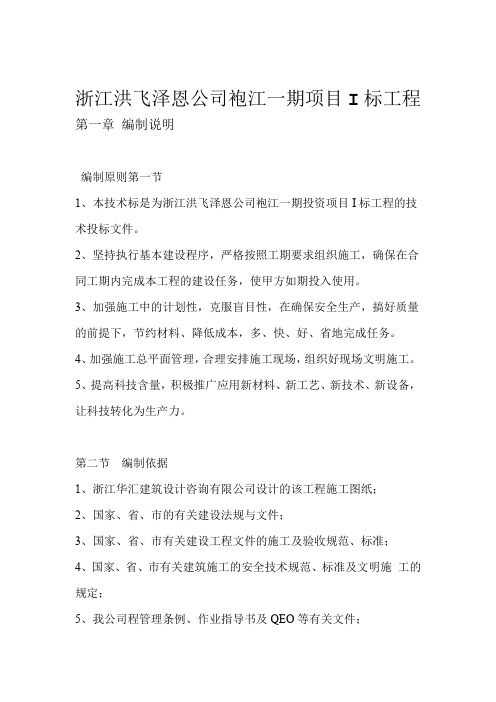 浙江洪飞泽恩公司袍江一期项目 I 标工程
第一章 编制说明

编制原则第一节

1、本技术标是为浙江洪飞泽恩公司袍江一期投资项目 I 标工程的技术投标文件。

2、坚持执行基本建设程序，严格按照工期要求组织施工，确保在合同工期内完成本工程的建设任务，使甲方如期投入使用。

3、加强施工中的计划性，克服盲目性，在确保安全生产，搞好质量的前提下，节约材料、降低成本，多、快、好、省地完成任务。

4、加强施工总平面管理，合理安排施工现场，组织好现场文明施工。

5、提高科技含量，积极推广应用新材料、新工艺、新技术、新设备，让科技转化为生产力。

第二节 编制依据

1、浙江华汇建筑设计咨询有限公司设计的该工程施工图纸；

2、国家、省、市的有关建设法规与文件；

3、国家、省、市有关建设工程文件的施工及验收规范、标准；

4、国家、省、市有关建筑施工的安全技术规范、标准及文明施 工的规定；

5、我公司程管理条例、作业指导书及 QEO 等有关文件；